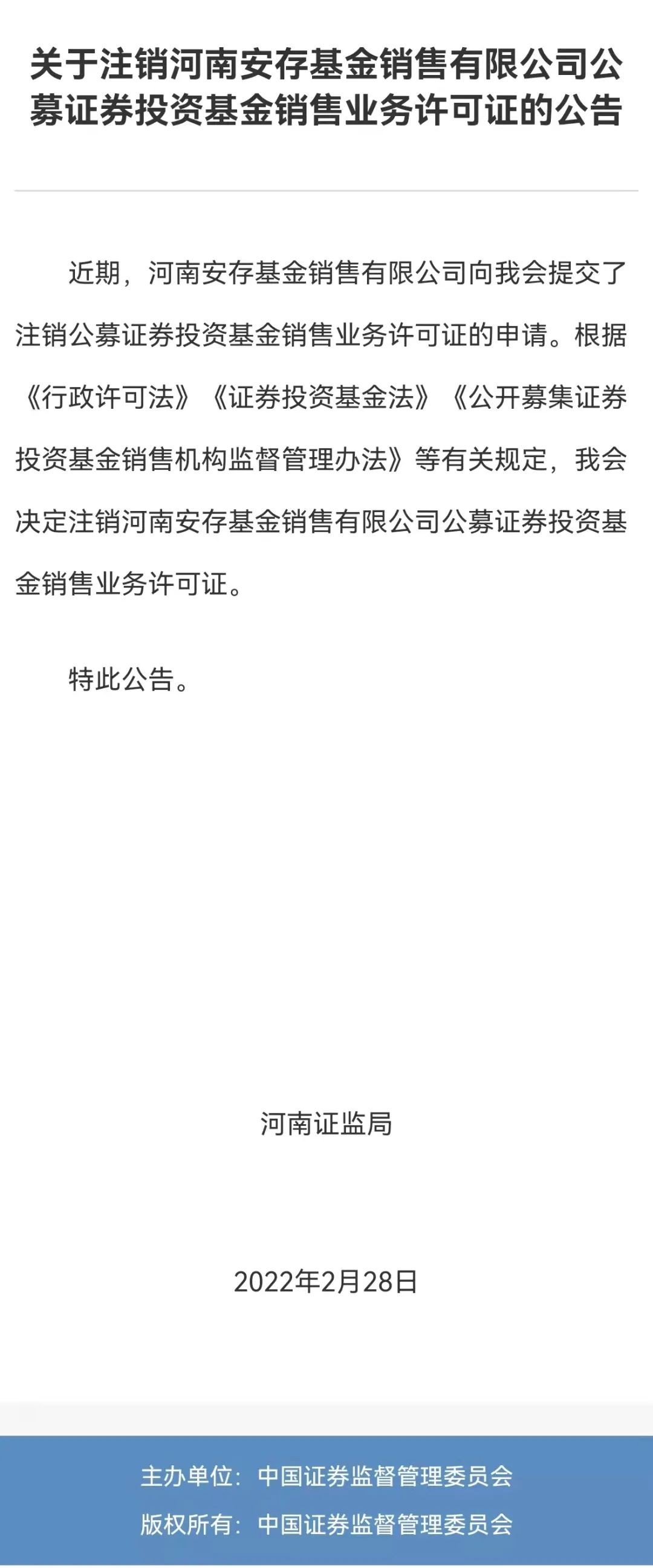 关于注销河南安存基金销售有限公司公募证券投资基金销售业务许可证的公告

近期，河南安存基金销售有限公司向我会提交了注销公募证券投资基金销售业务许可证的申请。根据《行政许可法》《证券投资基金法》《公开募集证券投资基金销售机构监督管理办法》等有关规定，我会决定注销河南安存基金销售有限公司公募证券投资基金销售业务许可证。

特此公告。

河南证监局

2022年2月28日

主办单位：中国证券监督管理委员会
版权所有：中国证券监督管理委员会